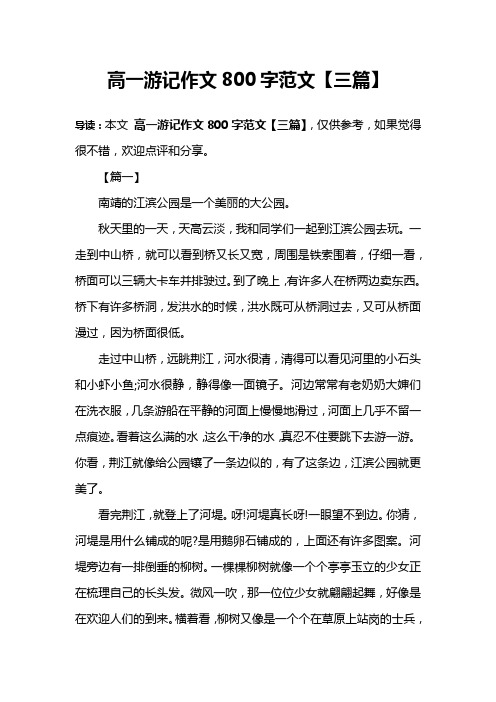 高一游记作文 800 字范文【三篇】

导读：本文 高一游记作文 800 字范文【三篇】，仅供参考，如果觉得很不错，欢迎点评和分享。

【篇一】

南靖的江滨公园是一个美丽的大公园。

秋天里的一天，天高云淡，我和同学们一起到江滨公园去玩。一走到中山桥，就可以看到桥又长又宽，周围是铁索围着，仔细一看，桥面可以三辆大卡车并排驶过。到了晚上，有许多人在桥两边卖东西。桥下有许多桥洞，发洪水的时候，洪水既可从桥洞过去，又可从桥面漫过，因为桥面很低。

走过中山桥，远眺荆江，河水很清，清得可以看见河里的小石头和小虾小鱼;河水很静，静得像一面镜子。河边常常有老奶奶大婶们在洗衣服，几条游船在平静的河面上慢慢地滑过，河面上几乎不留一点痕迹。看着这么满的水，这么干净的水，真忍不住要跳下去游一游。你看，荆江就像给公园镶了一条边似的，有了这条边，江滨公园就更美了。

看完荆江，就登上了河堤。呀!河堤真长呀!一眼望不到边。你猜，河堤是用什么铺成的呢?是用鹅卵石铺成的，上面还有许多图案。河堤旁边有一排倒垂的柳树。一棵棵柳树就像一个个亭亭玉立的少女正在梳理自己的长头发。微风一吹，那一位位少女就翩翩起舞，好像是在欢迎人们的到来。横着看，柳树又像是一个个在草原上站岗的士兵，